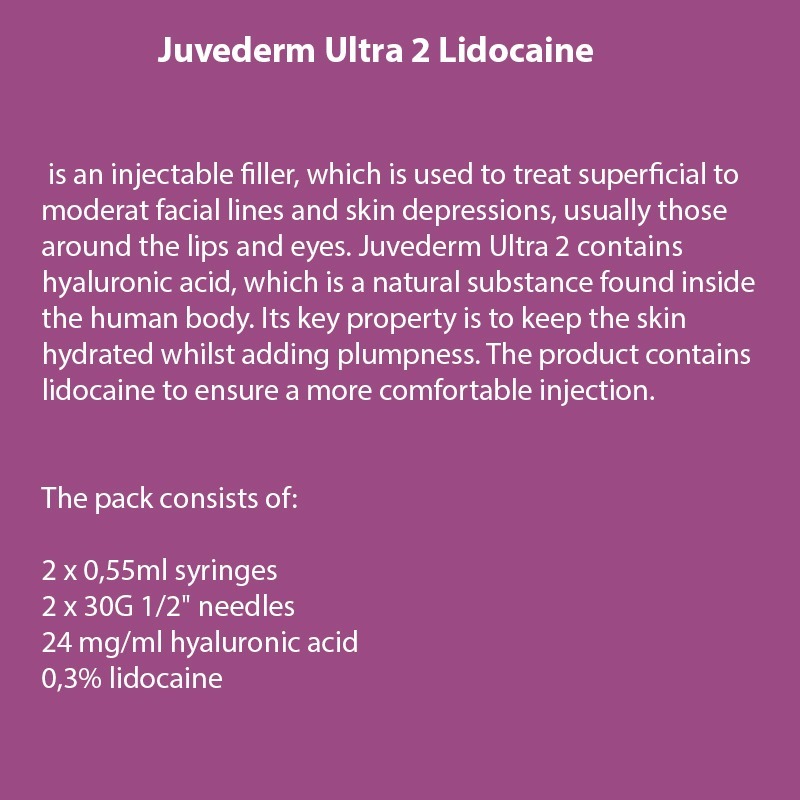 Juvederm Ultra 2 Lidocaine

is an injectable filler, which is used to treat superficial to moderat facial lines and skin depressions, usually those around the lips and eyes. Juvederm Ultra 2 contains hyaluronic acid, which is a natural substance found inside the human body. Its key property is to keep the skin hydrated whilst adding plumpness. The product contains lidocaine to ensure a more comfortable injection.

The pack consists of:

2 x 0,55ml syringes
2 x 30G 1/2" needles
24 mg/ml hyaluronic acid
0,3% lidocaine